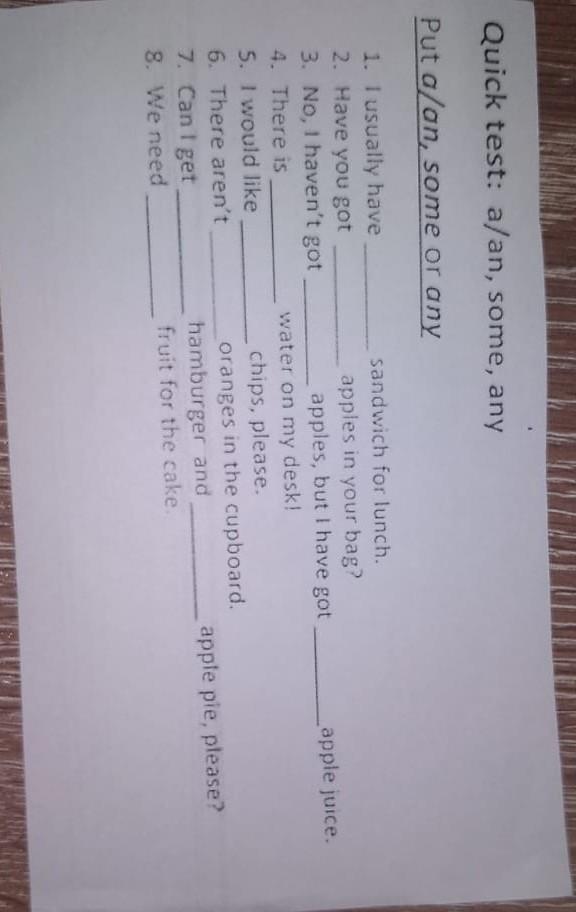 Quick test: a/an, some, any

Put a/an, some or any

1. I usually have ______ sandwich for lunch.
2. Have you got ______ apples in your bag?
3. No, I haven't got ______ apples, but I have got ______ apple juice.
4. There is ______ water on my desk!
5. I would like ______ chips, please.
6. There aren't ______ oranges in the cupboard.
7. Can I get ______ hamburger and ______ apple pie, please?
8. We need ______ fruit for the cake.